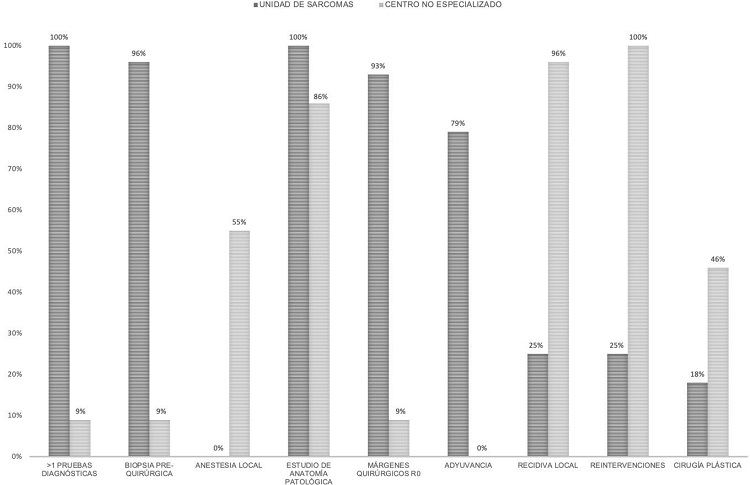 UNIDAD DE SARCOMAS CENTRO NO ESPECIALIZADO

100%
90%
80%
70%
60%
50%
40%
30%
20%
10%
0%

100%
9%
96%
9%
0%
55%
100%
86%
93%
9%
79%
0%
25%
96%
25%
100%
18%
46%

>1 PRUEBAS DIAGNÓSTICAS
BIOPSIA PRE-QUIRÚRGICA
ANESTESIA LOCAL
ESTUDIO DE ANATOMÍA PATOLÓGICA
MÁRGENES QUIRÚRGICOS R0
ADYUVANCIA
RECIDIVA LOCAL
REINTERVENCIONES
CIRUGÍA PLÁSTICA